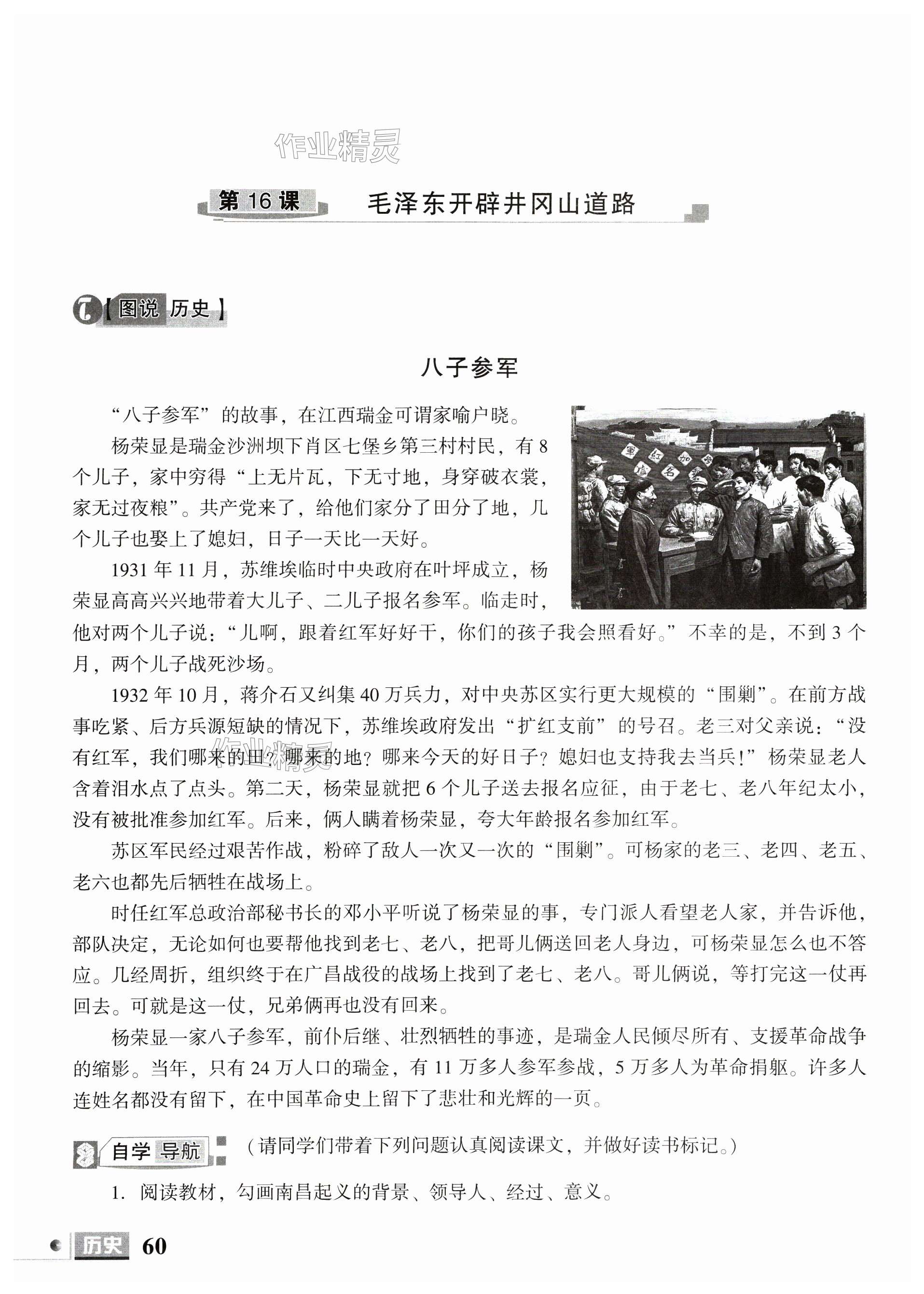 作业精灵

第 16 课 毛泽东开辟井冈山道路

【图说 历史】

八子参军

“八子参军”的故事，在江西瑞金可谓家喻户晓。

杨荣显是瑞金沙洲坝下肖区七堡乡第三村村民，有 8 个儿子，家中穷得“上无片瓦，下无寸地，身穿破衣裳，家无过夜粮”。共产党来了，给他们家分了田分了地，几个儿子也娶上了媳妇，日子一天比一天好。

1931 年 11 月，苏维埃临时中央政府在叶坪成立，杨荣显高高兴兴地带着大儿子、二儿子报名参军。临走时，他对两个儿子说：“儿啊，跟着红军好好干，你们的孩子我会照看好。”不幸的是，不到 3 个月，两个儿子战死沙场。

1932 年 10 月，蒋介石又纠集 40 万兵力，对中央苏区实行更大规模的“围剿”。在前方战事吃紧、后方兵源短缺的情况下，苏维埃政府发出“扩红支前”的号召。老三对父亲说：“没有红军，我们哪来的田？哪来的地？哪来今天的好日子？媳妇也支持我去当兵！”杨荣显老人含着泪水点了点头。第二天，杨荣显就把 6 个儿子送去报名应征，由于老七、老八年纪太小，没有被批准参加红军。后来，俩人瞒着杨荣显，夸大年龄报名参加红军。

苏区军民经过艰苦作战，粉碎了敌人一次又一次的“围剿”。可杨家的老三、老四、老五、老六也都先后牺牲在战场上。

时任红军总政治部秘书长的邓小平听说了杨荣显的事，专门派人看望老人家，并告诉他，部队决定，无论如何也要帮他找到老七、老八，把哥儿俩送回老人身边，可杨荣显怎么也不答应。几经周折，组织终于在广昌战役的战场上找到了老七、老八。哥儿俩说，等打完这一仗再回去。可就是这一仗，兄弟俩再也没有回来。

杨荣显一家八子参军，前仆后继、壮烈牺牲的事迹，是瑞金人民倾尽所有、支援革命战争的缩影。当年，只有 24 万人口的瑞金，有 11 万多人参军参战，5 万多人为革命捐躯。许多人连姓名都没有留下，在中国革命史上留下了悲壮和光辉的一页。

自学 导航 （请同学们带着下列问题认真阅读课文，并做好读书标记。）

1. 阅读教材，勾画南昌起义的背景、领导人、经过、意义。

历史 60